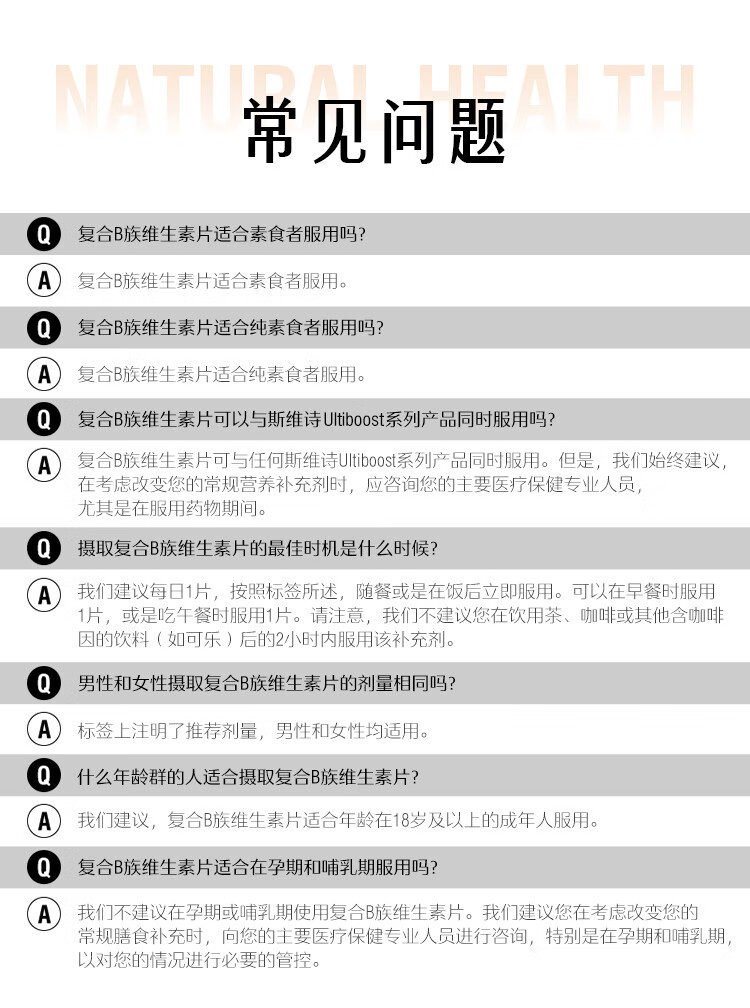 NATURAL HEALTH

常见问题

Q 复合B族维生素片适合素食者服用吗?

A 复合B族维生素片适合素食者服用。

Q 复合B族维生素片适合纯素食者服用吗?

A 复合B族维生素片适合纯素食者服用。

Q 复合B族维生素片可以与斯维诗Ultiboost系列产品同时服用吗?

A 复合B族维生素片可与任何斯维诗Ultiboost系列产品同时服用。但是，我们始终建议，在考虑改变您的常规营养补充剂时，应咨询您的主要医疗保健专业人员，尤其是在服用药物期间。

Q 摄取复合B族维生素片的最佳时机是什么时候?

A 我们建议每日1片，按照标签所述，随餐或是在饭后立即服用。可以在早餐时服用1片，或是吃午餐时服用1片。请注意，我们不建议您在饮用茶、咖啡或其他含咖啡因的饮料（如可乐）后的2小时内服用该补充剂。

Q 男性和女性摄取复合B族维生素片的剂量相同吗?

A 标签上注明了推荐剂量，男性和女性均适用。

Q 什么年龄群的人适合摄取复合B族维生素片?

A 我们建议，复合B族维生素片适合年龄在18岁及以上的成年人服用。

Q 复合B族维生素片适合在孕期和哺乳期服用吗?

A 我们不建议在孕期或哺乳期使用复合B族维生素片。我们建议您在考虑改变您的常规膳食补充时，向您的主要医疗保健专业人员进行咨询，特别是在孕期和哺乳期，以对您的情况进行必要的管控。